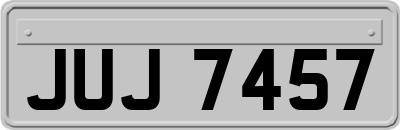 JUJ 7457